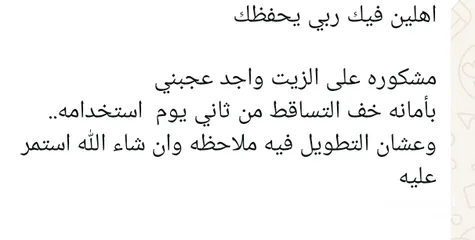 اهلين فيك ربي يحفظك

مشكوره على الزيت واجد عجبني
بأمانه خف التساقط من ثاني يوم استخدامه..
وعشان التطويل فيه ملاحظه وان شاء الله استمر عليه